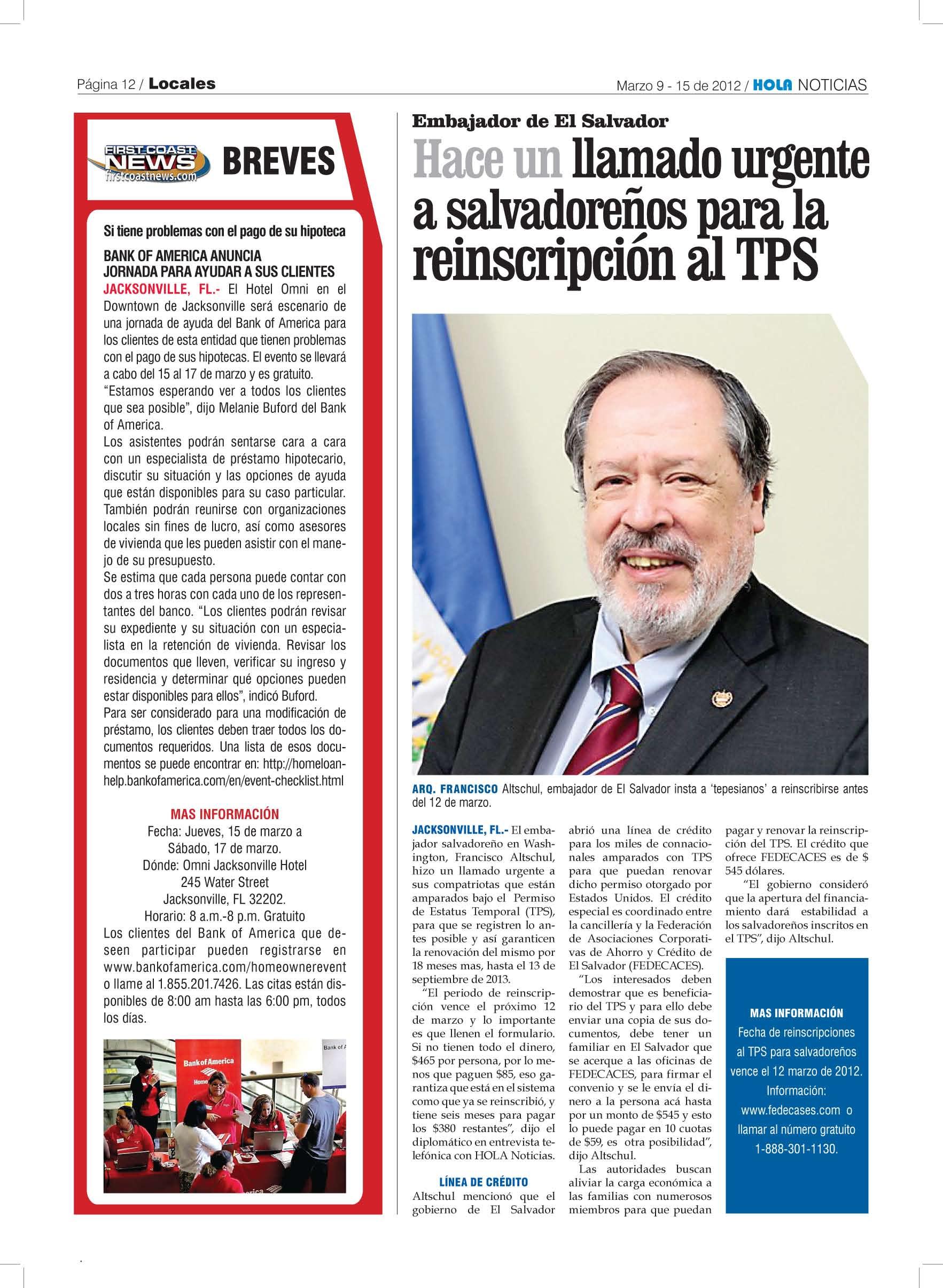 Página 12 / Locales

Marzo 9 - 15 de 2012 / HOLA NOTICIAS

FIRST COAST NEWS firstcoastnews.com BREVES

Si tiene problemas con el pago de su hipoteca

BANK OF AMERICA ANUNCIA JORNADA PARA AYUDAR A SUS CLIENTES

JACKSONVILLE, FL.- El Hotel Omni en el Downtown de Jacksonville será escenario de una jornada de ayuda del Bank of America para los clientes de esta entidad que tienen problemas con el pago de sus hipotecas. El evento se llevará a cabo del 15 al 17 de marzo y es gratuito.

"Estamos esperando ver a todos los clientes que sea posible", dijo Melanie Buford del Bank of America.

Los asistentes podrán sentarse cara a cara con un especialista de préstamo hipotecario, discutir su situación y las opciones de ayuda que están disponibles para su caso particular. También podrán reunirse con organizaciones locales sin fines de lucro, así como asesores de vivienda que les pueden asistir con el manejo de su presupuesto.

Se estima que cada persona puede contar con dos a tres horas con cada uno de los representantes del banco. "Los clientes podrán revisar su expediente y su situación con un especialista en la retención de vivienda. Revisar los documentos que lleven, verificar su ingreso y residencia y determinar qué opciones pueden estar disponibles para ellos", indicó Buford.

Para ser considerado para una modificación de préstamo, los clientes deben traer todos los documentos requeridos. Una lista de esos documentos se puede encontrar en: http://homeloanhelp.bankofamerica.com/en/event-checklist.html

MAS INFORMACIÓN
Fecha: Jueves, 15 de marzo a
Sábado, 17 de marzo.
Dónde: Omni Jacksonville Hotel
245 Water Street
Jacksonville, FL 32202.
Horario: 8 a.m.-8 p.m. Gratuito

Los clientes del Bank of America que deseen participar pueden registrarse en www.bankofamerica.com/homeownerevent o llame al 1.855.201.7426. Las citas están disponibles de 8:00 am hasta las 6:00 pm, todos los días.

Embajador de El Salvador

Hace un llamado urgente a salvadoreños para la reinscripción al TPS

ARQ. FRANCISCO Altschul, embajador de El Salvador insta a 'tepesianos' a reinscribirse antes del 12 de marzo.

JACKSONVILLE, FL.- El embajador salvadoreño en Washington, Francisco Altschul, hizo un llamado urgente a sus compatriotas que están amparados bajo el Permiso de Estatus Temporal (TPS), para que se registren lo antes posible y así garanticen la renovación del mismo por 18 meses mas, hasta el 13 de septiembre de 2013.

"El periodo de reinscripción vence el próximo 12 de marzo y lo importante es que llenen el formulario. Si no tienen todo el dinero, $465 por persona, por lo menos que paguen $85, eso garantiza que está en el sistema como que ya se reinscribió, y tiene seis meses para pagar los $380 restantes", dijo el diplomático en entrevista telefónica con HOLA Noticias.

LÍNEA DE CRÉDITO

Altschul mencionó que el gobierno de El Salvador abrió una línea de crédito para los miles de connacionales amparados con TPS para que puedan renovar dicho permiso otorgado por Estados Unidos. El crédito especial es coordinado entre la cancillería y la Federación de Asociaciones Corporativas de Ahorro y Crédito de El Salvador (FEDECACES).

"Los interesados deben demostrar que es beneficiario del TPS y para ello debe enviar una copia de sus documentos, debe tener un familiar en El Salvador que se acerque a las oficinas de FEDECACES, para firmar el convenio y se le envía el dinero a la persona acá hasta por un monto de $545 y esto lo puede pagar en 10 cuotas de $59, es otra posibilidad", dijo Altschul.

Las autoridades buscan aliviar la carga económica a las familias con numerosos miembros para que puedan pagar y renovar la reinscripción del TPS. El crédito que ofrece FEDECACES es de $ 545 dólares.

"El gobierno consideró que la apertura del financiamiento dará estabilidad a los salvadoreños inscritos en el TPS", dijo Altschul.

MAS INFORMACIÓN
Fecha de reinscripciones al TPS para salvadoreños vence el 12 marzo de 2012.
Información:
www.fedecases.com o llamar al número gratuito
1-888-301-1130.